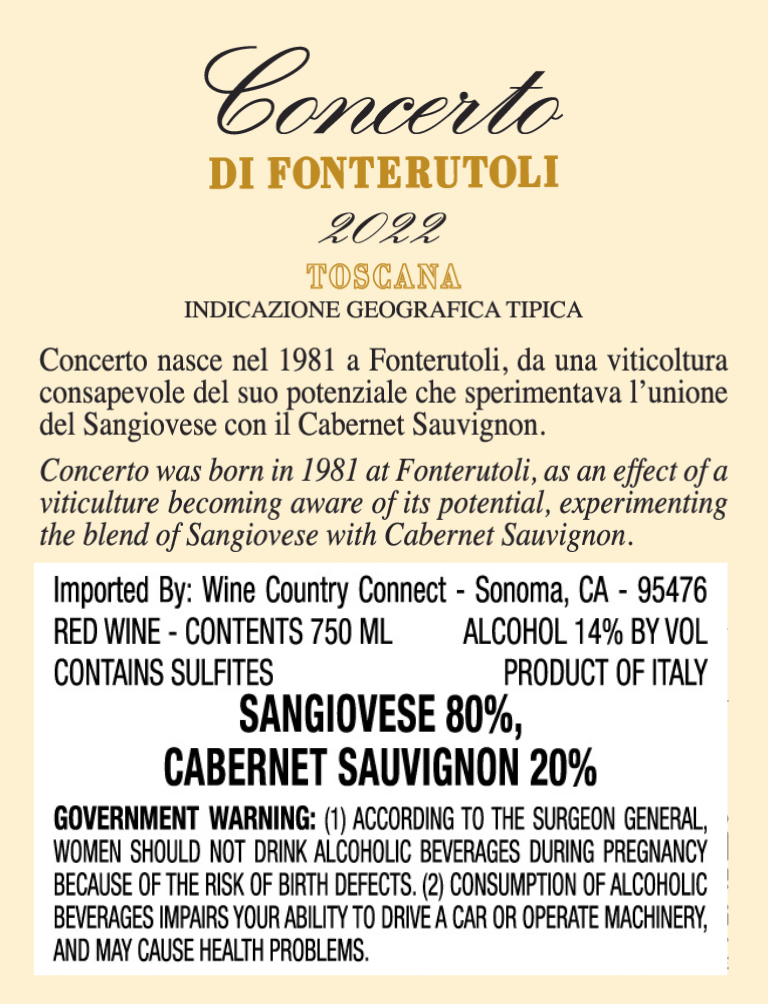 Concerto
DI FONTERUTOLI
2022
TOSCANA
INDICAZIONE GEOGRAFICA TIPICA

Concerto nasce nel 1981 a Fonterutoli, da una viticoltura consapevole del suo potenziale che sperimentava l'unione del Sangiovese con il Cabernet Sauvignon.

Concerto was born in 1981 at Fonterutoli, as an effect of a viticulture becoming aware of its potential, experimenting the blend of Sangiovese with Cabernet Sauvignon.

Imported By: Wine Country Connect - Sonoma, CA - 95476
RED WINE - CONTENTS 750 ML ALCOHOL 14% BY VOL
CONTAINS SULFITES PRODUCT OF ITALY

SANGIOVESE 80%,
CABERNET SAUVIGNON 20%

GOVERNMENT WARNING: (1) ACCORDING TO THE SURGEON GENERAL, WOMEN SHOULD NOT DRINK ALCOHOLIC BEVERAGES DURING PREGNANCY BECAUSE OF THE RISK OF BIRTH DEFECTS. (2) CONSUMPTION OF ALCOHOLIC BEVERAGES IMPAIRS YOUR ABILITY TO DRIVE A CAR OR OPERATE MACHINERY, AND MAY CAUSE HEALTH PROBLEMS.